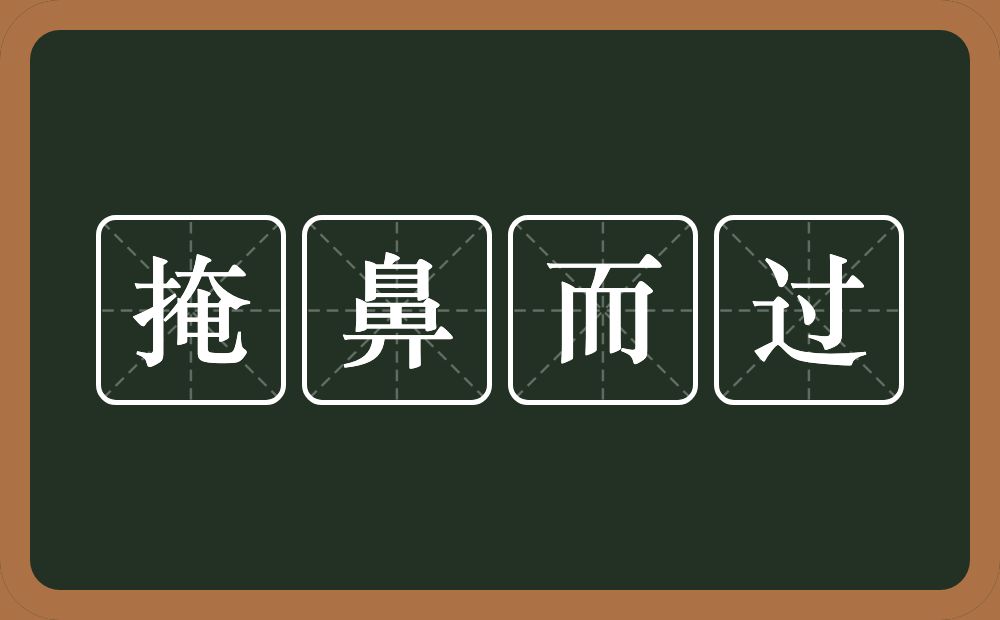 掩鼻而过